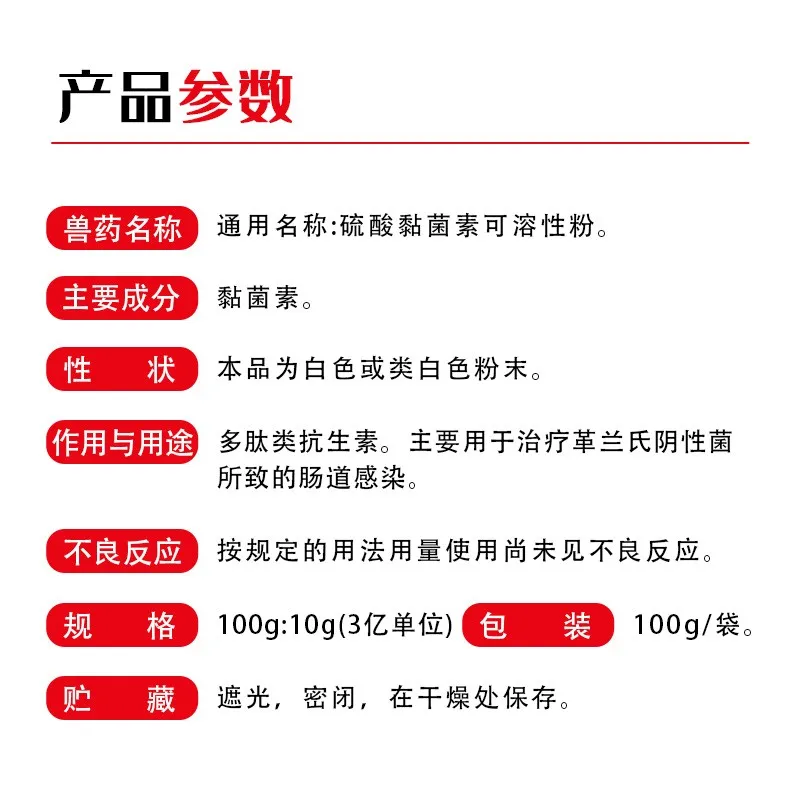 产品参数

兽药名称 通用名称:硫酸黏菌素可溶性粉。

主要成分 黏菌素。

性　状 本品为白色或类白色粉末。

作用与用途 多肽类抗生素。主要用于治疗革兰氏阴性菌所致的肠道感染。

不良反应 按规定的用法用量使用尚未见不良反应。

规　格 100g:10g(3亿单位) 包　装 100g/袋。

贮　藏 遮光，密闭，在干燥处保存。